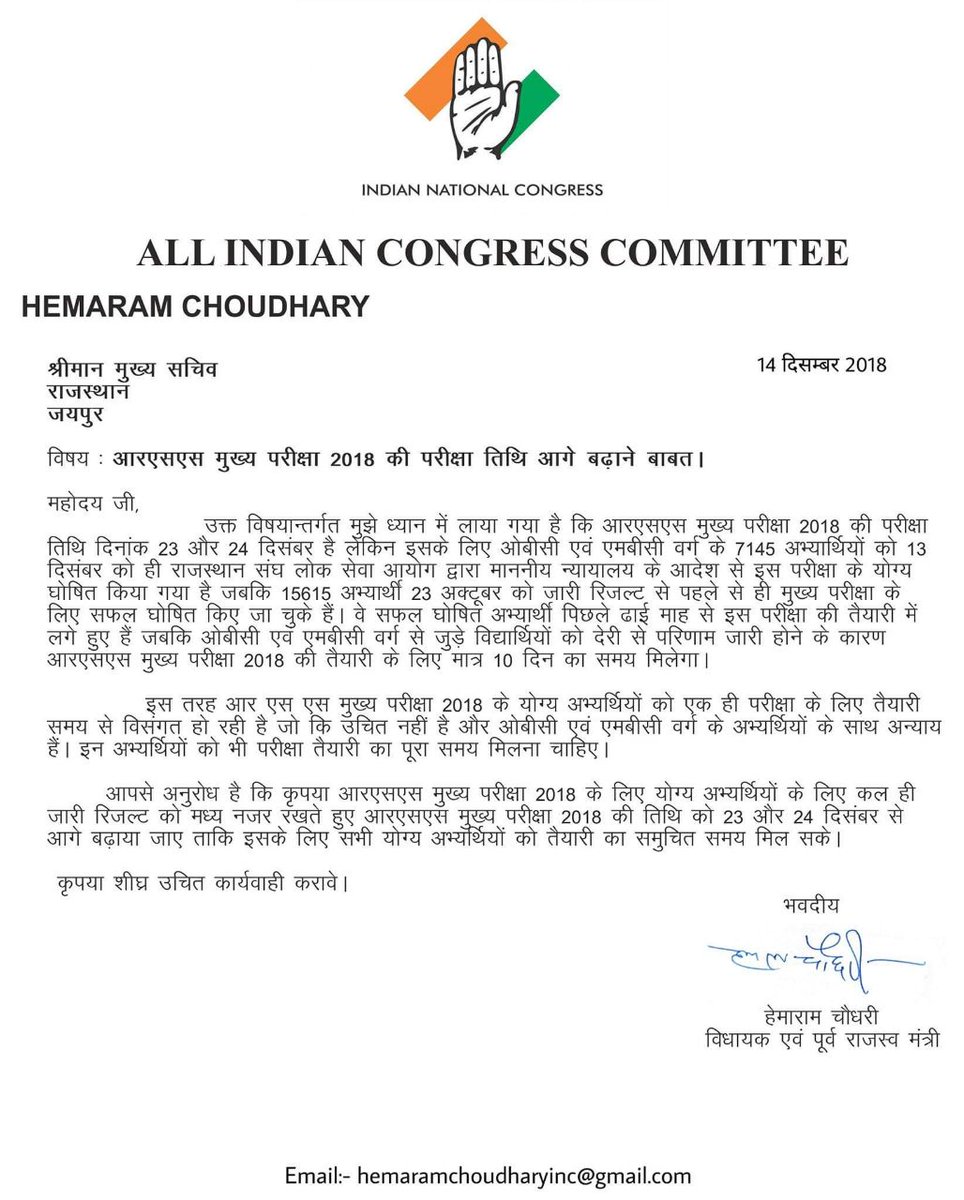 INDIAN NATIONAL CONGRESS

ALL INDIAN CONGRESS COMMITTEE

HEMARAM CHOUDHARY

श्रीमान मुख्य सचिव
राजस्थान
जयपुर

14 दिसम्बर 2018

विषय : आरएसएस मुख्य परीक्षा 2018 की परीक्षा तिथि आगे बढ़ाने बाबत।

महोदय जी,

उक्त विषयान्तर्गत मुझे ध्यान में लाया गया है कि आरएसएस मुख्य परीक्षा 2018 की परीक्षा तिथि दिनांक 23 और 24 दिसंबर है लेकिन इसके लिए ओबीसी एवं एमबीसी वर्ग के 7145 अभ्यार्थियों को 13 दिसंबर को ही राजस्थान संघ लोक सेवा आयोग द्वारा माननीय न्यायालय के आदेश से इस परीक्षा के योग्य घोषित किया गया है जबकि 15615 अभ्यार्थी 23 अक्टूबर को जारी रिजल्ट से पहले से ही मुख्य परीक्षा के लिए सफल घोषित किए जा चुके हैं। वे सफल घोषित अभ्यार्थी पिछले ढाई माह से इस परीक्षा की तैयारी में लगे हुए हैं जबकि ओबीसी एवं एमबीसी वर्ग से जुड़े विद्यार्थियों को देरी से परिणाम जारी होने के कारण आरएसएस मुख्य परीक्षा 2018 की तैयारी के लिए मात्र 10 दिन का समय मिलेगा।

इस तरह आर एस एस मुख्य परीक्षा 2018 के योग्य अभ्यर्थियों को एक ही परीक्षा के लिए तैयारी समय से विसंगत हो रही है जो कि उचित नहीं है और ओबीसी एवं एमबीसी वर्ग के अभ्यर्थियों के साथ अन्याय हैं। इन अभ्यर्थियों को भी परीक्षा तैयारी का पूरा समय मिलना चाहिए।

आपसे अनुरोध है कि कृपया आरएसएस मुख्य परीक्षा 2018 के लिए योग्य अभ्यर्थियों के लिए कल ही जारी रिजल्ट को मध्य नजर रखते हुए आरएसएस मुख्य परीक्षा 2018 की तिथि को 23 और 24 दिसंबर से आगे बढ़ाया जाए ताकि इसके लिए सभी योग्य अभ्यर्थियों को तैयारी का समुचित समय मिल सके।

कृपया शीघ्र उचित कार्यवाही करावे।

भवदीय

हेमाराम चौधरी

हेमाराम चौधरी
विधायक एवं पूर्व राजस्व मंत्री

Email:- hemaramchoudharyinc@gmail.com